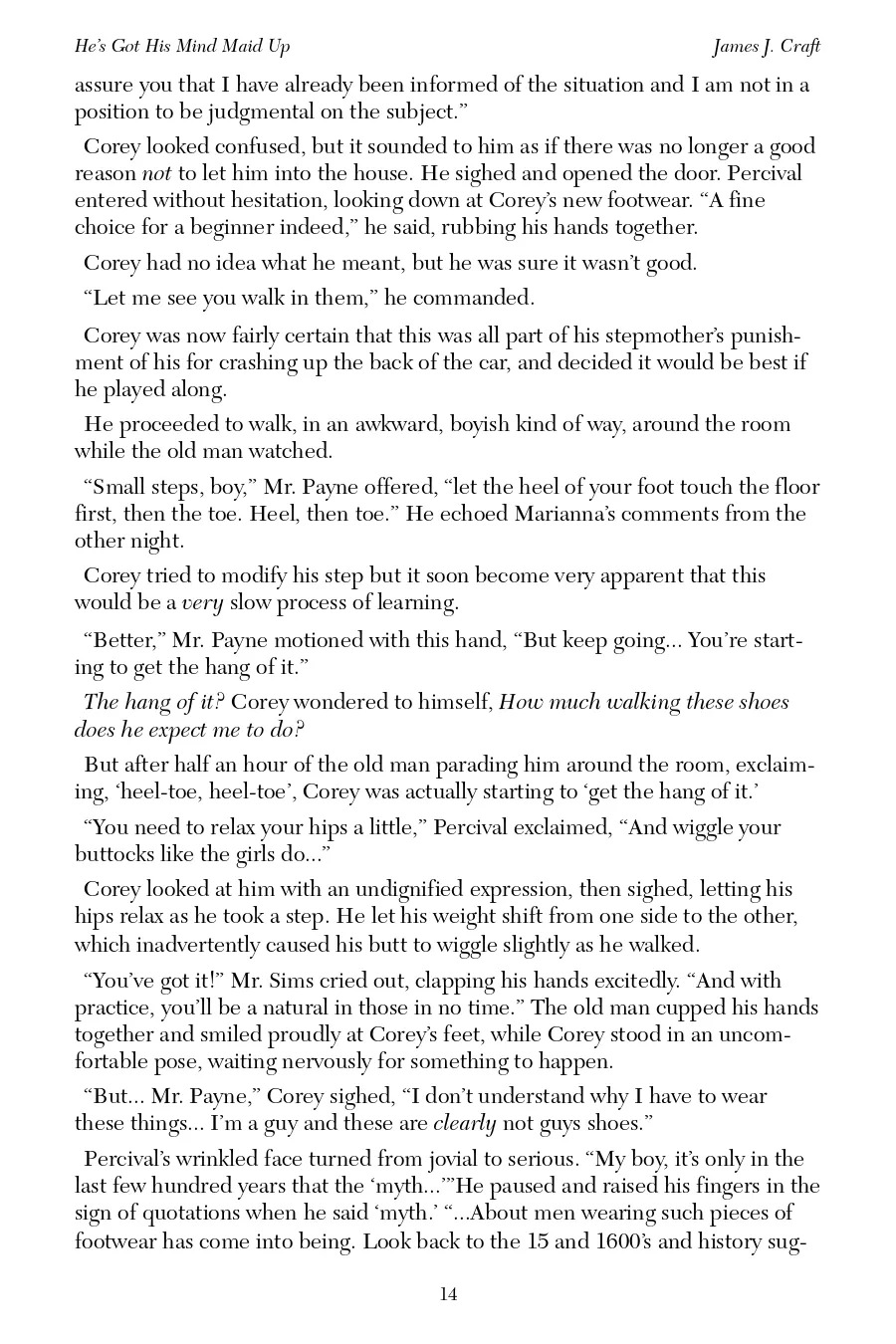 He's Got His Mind Maid Up James J. Craft

assure you that I have already been informed of the situation and I am not in a position to be judgmental on the subject."

Corey looked confused, but it sounded to him as if there was no longer a good reason not to let him into the house. He sighed and opened the door. Percival entered without hesitation, looking down at Corey's new footwear. "A fine choice for a beginner indeed," he said, rubbing his hands together.

Corey had no idea what he meant, but he was sure it wasn't good.

"Let me see you walk in them," he commanded.

Corey was now fairly certain that this was all part of his stepmother's punishment of his for crashing up the back of the car, and decided it would be best if he played along.

He proceeded to walk, in an awkward, boyish kind of way, around the room while the old man watched.

"Small steps, boy," Mr. Payne offered, "let the heel of your foot touch the floor first, then the toe. Heel, then toe." He echoed Marianna's comments from the other night.

Corey tried to modify his step but it soon become very apparent that this would be a very slow process of learning.

"Better," Mr. Payne motioned with this hand, "But keep going... You're starting to get the hang of it."

The hang of it? Corey wondered to himself, How much walking these shoes does he expect me to do?

But after half an hour of the old man parading him around the room, exclaiming, 'heel-toe, heel-toe', Corey was actually starting to 'get the hang of it.'

"You need to relax your hips a little," Percival exclaimed, "And wiggle your buttocks like the girls do..."

Corey looked at him with an undignified expression, then sighed, letting his hips relax as he took a step. He let his weight shift from one side to the other, which inadvertently caused his butt to wiggle slightly as he walked.

"You've got it!" Mr. Sims cried out, clapping his hands excitedly. "And with practice, you'll be a natural in those in no time." The old man cupped his hands together and smiled proudly at Corey's feet, while Corey stood in an uncomfortable pose, waiting nervously for something to happen.

"But... Mr. Payne," Corey sighed, "I don't understand why I have to wear these things... I'm a guy and these are clearly not guys shoes."

Percival's wrinkled face turned from jovial to serious. "My boy, it's only in the last few hundred years that the 'myth...'"He paused and raised his fingers in the sign of quotations when he said 'myth.' "...About men wearing such pieces of footwear has come into being. Look back to the 15 and 1600's and history sug-

14